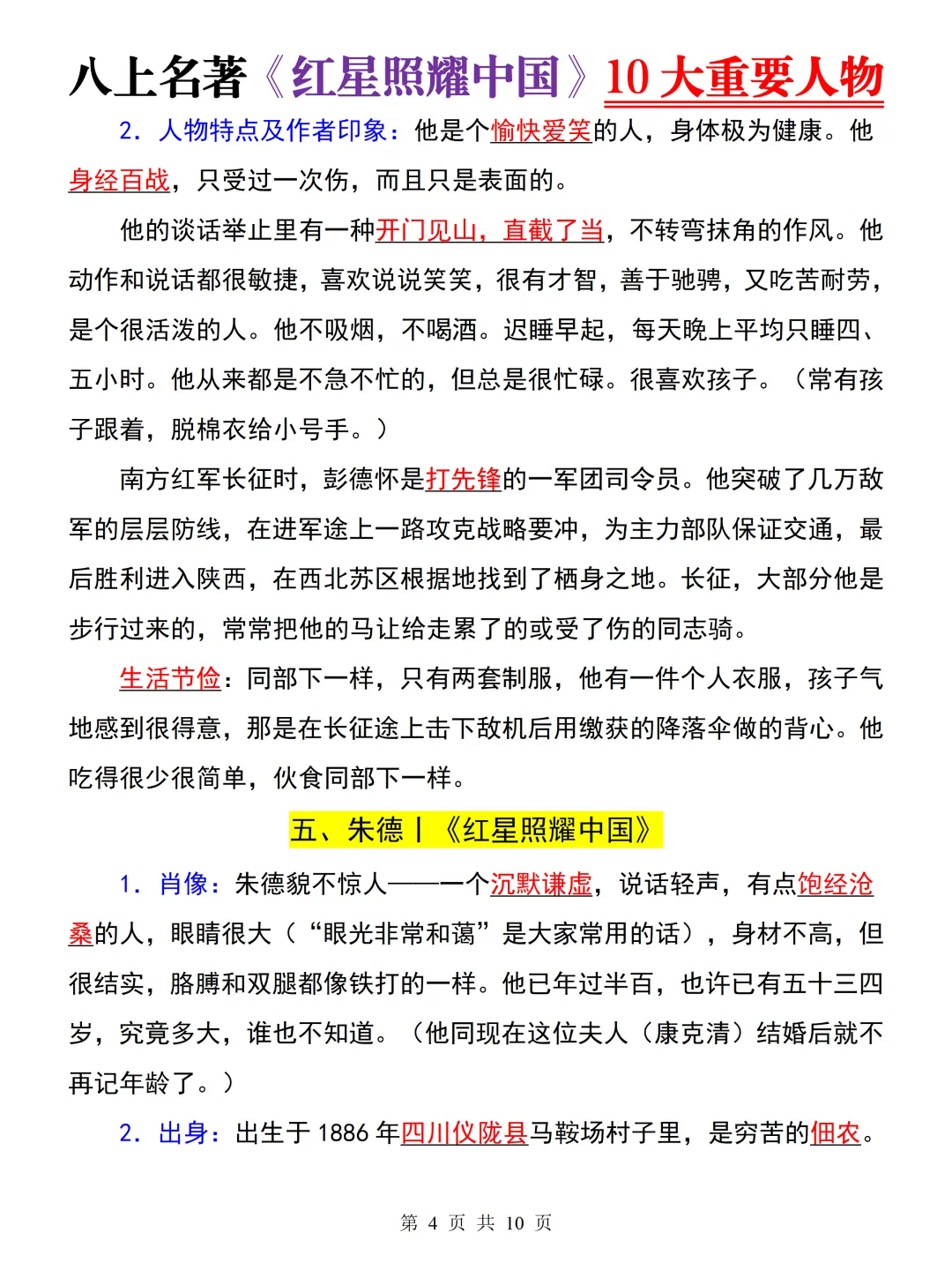 八上名著《红星照耀中国》10 大重要人物

2. 人物特点及作者印象：他是个愉快爱笑的人，身体极为健康。他身经百战，只受过一次伤，而且只是表面的。

他的谈话举止里有一种开门见山，直截了当，不转弯抹角的作风。他动作和说话都很敏捷，喜欢说说笑笑，很有才智，善于驰骋，又吃苦耐劳，是个很活泼的人。他不吸烟，不喝酒。迟睡早起，每天晚上平均只睡四、五小时。他从来都是不急不忙的，但总是很忙碌。很喜欢孩子。（常有孩子跟着，脱棉衣给小号手。）

南方红军长征时，彭德怀是打先锋的一军团司令员。他突破了几万敌军的层层防线，在进军途上一路攻克战略要冲，为主力部队保证交通，最后胜利进入陕西，在西北苏区根据地找到了栖身之地。长征，大部分他是步行过来的，常常把他的马让给走累了的或受了伤的同志骑。

生活节俭：同部下一样，只有两套制服，他有一件个人衣服，孩子气地感到很得意，那是在长征途上击下敌机后用缴获的降落伞做的背心。他吃得很少很简单，伙食同部下一样。

五、朱德丨《红星照耀中国》

1. 肖像：朱德貌不惊人——一个沉默谦虚，说话轻声，有点饱经沧桑的人，眼睛很大（“眼光非常和蔼”是大家常用的话），身材不高，但很结实，胳膊和双腿都像铁打的一样。他已年过半百，也许已有五十三四岁，究竟多大，谁也不知道。（他同现在这位夫人（康克清）结婚后就不再记年龄了。）

2. 出身：出生于 1886 年四川仪陇县马鞍场村子里，是穷苦的佃农。

第 4 页 共 10 页